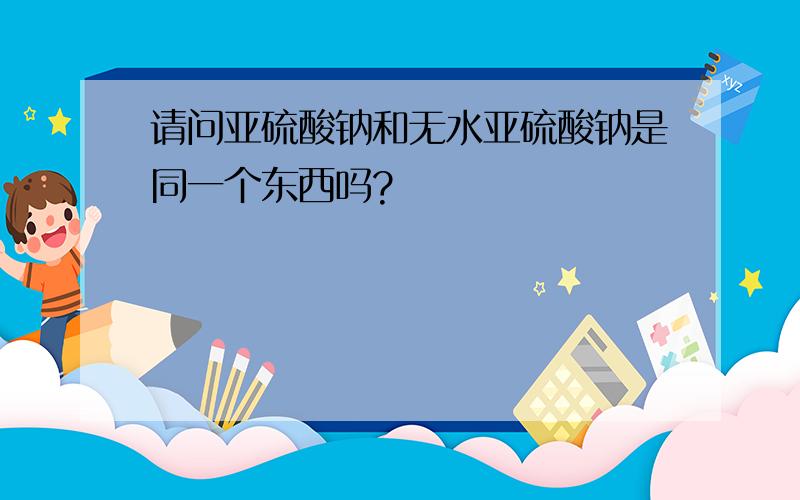 请问亚硫酸钠和无水亚硫酸钠是同一个东西吗?

xyz